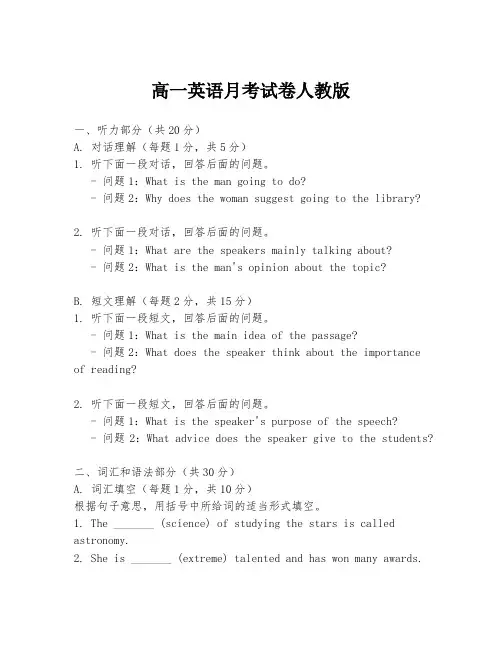 高一英语月考试卷人教版

一、听力部分（共20分）
A. 对话理解（每题1分，共5分）
1. 听下面一段对话，回答后面的问题。
- 问题1：What is the man going to do?
- 问题2：Why does the woman suggest going to the library?

2. 听下面一段对话，回答后面的问题。
- 问题1：What are the speakers mainly talking about?
- 问题2：What is the man's opinion about the topic?

B. 短文理解（每题2分，共15分）
1. 听下面一段短文，回答后面的问题。
- 问题1：What is the main idea of the passage?
- 问题2：What does the speaker think about the importance of reading?

2. 听下面一段短文，回答后面的问题。
- 问题1：What is the speaker's purpose of the speech?
- 问题2：What advice does the speaker give to the students?

二、词汇和语法部分（共30分）
A. 词汇填空（每题1分，共10分）
根据句子意思，用括号中所给词的适当形式填空。
1. The _______ (science) of studying the stars is called astronomy.
2. She is _______ (extreme) talented and has won many awards.